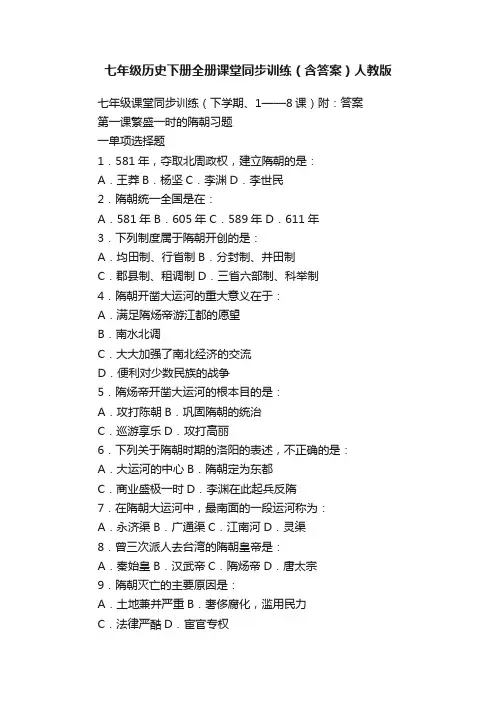 七年级历史下册全册课堂同步训练（含答案）人教版

七年级课堂同步训练（下学期、1——8课）附：答案
第一课繁盛一时的隋朝习题
一单项选择题
1．581年，夺取北周政权，建立隋朝的是：
A．王莽 B．杨坚 C．李渊 D．李世民
2．隋朝统一全国是在：
A．581年 B．605年 C．589年 D．611年
3．下列制度属于隋朝开创的是：
A．均田制、行省制 B．分封制、井田制
C．郡县制、租调制 D．三省六部制、科举制
4．隋朝开凿大运河的重大意义在于：
A．满足隋炀帝游江都的愿望
B．南水北调
C．大大加强了南北经济的交流
D．便利对少数民族的战争
5．隋炀帝开凿大运河的根本目的是：
A．攻打陈朝 B．巩固隋朝的统治
C．巡游享乐 D．攻打高丽
6．下列关于隋朝时期的洛阳的表述，不正确的是：
A．大运河的中心 B．隋朝定为东都
C．商业盛极一时 D．李渊在此起兵反隋
7．在隋朝大运河中，最南面的一段运河称为：
A．永济渠 B．广通渠 C．江南河 D．灵渠
8．曾三次派人去台湾的隋朝皇帝是：
A．秦始皇 B．汉武帝 C．隋炀帝 D．唐太宗
9．隋朝灭亡的主要原因是：
A．土地兼并严重 B．奢侈腐化，滥用民力
C．法律严酷 D．宦官专权